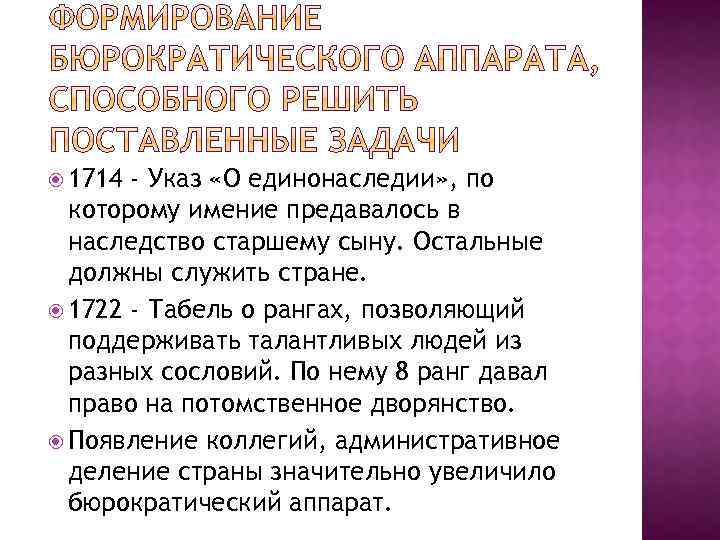 ФОРМИРОВАНИЕ БЮРОКРАТИЧЕСКОГО АППАРАТА, СПОСОБНОГО РЕШИТЬ ПОСТАВЛЕННЫЕ ЗАДАЧИ

• 1714 - Указ «О единонаследии», по которому имение предавалось в наследство старшему сыну. Остальные должны служить стране.
• 1722 - Табель о рангах, позволяющий поддерживать талантливых людей из разных сословий. По нему 8 ранг давал право на потомственное дворянство.
• Появление коллегий, административное деление страны значительно увеличило бюрократический аппарат.